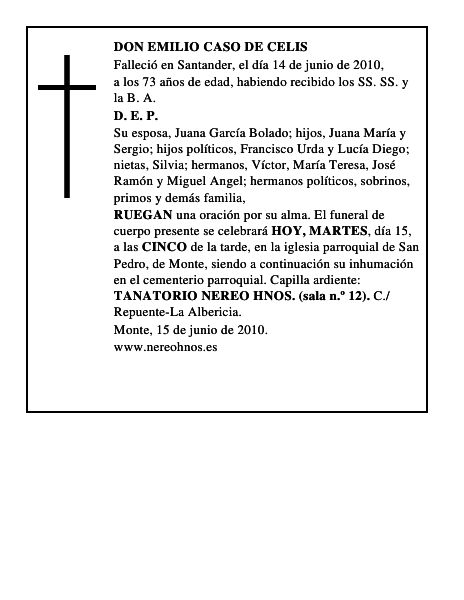 DON EMILIO CASO DE CELIS

Falleció en Santander, el día 14 de junio de 2010, a los 73 años de edad, habiendo recibido los SS. SS. y la B. A.

D. E. P.

Su esposa, Juana García Bolado; hijos, Juana María y Sergio; hijos políticos, Francisco Urda y Lucía Diego; nietas, Silvia; hermanos, Víctor, María Teresa, José Ramón y Miguel Angel; hermanos políticos, sobrinos, primos y demás familia,

RUEGAN una oración por su alma. El funeral de cuerpo presente se celebrará HOY, MARTES, día 15, a las CINCO de la tarde, en la iglesia parroquial de San Pedro, de Monte, siendo a continuación su inhumación en el cementerio parroquial. Capilla ardiente: TANATORIO NEREO HNOS. (sala n.º 12). C./ Repuente-La Albericia.

Monte, 15 de junio de 2010.

www.nereohnos.es